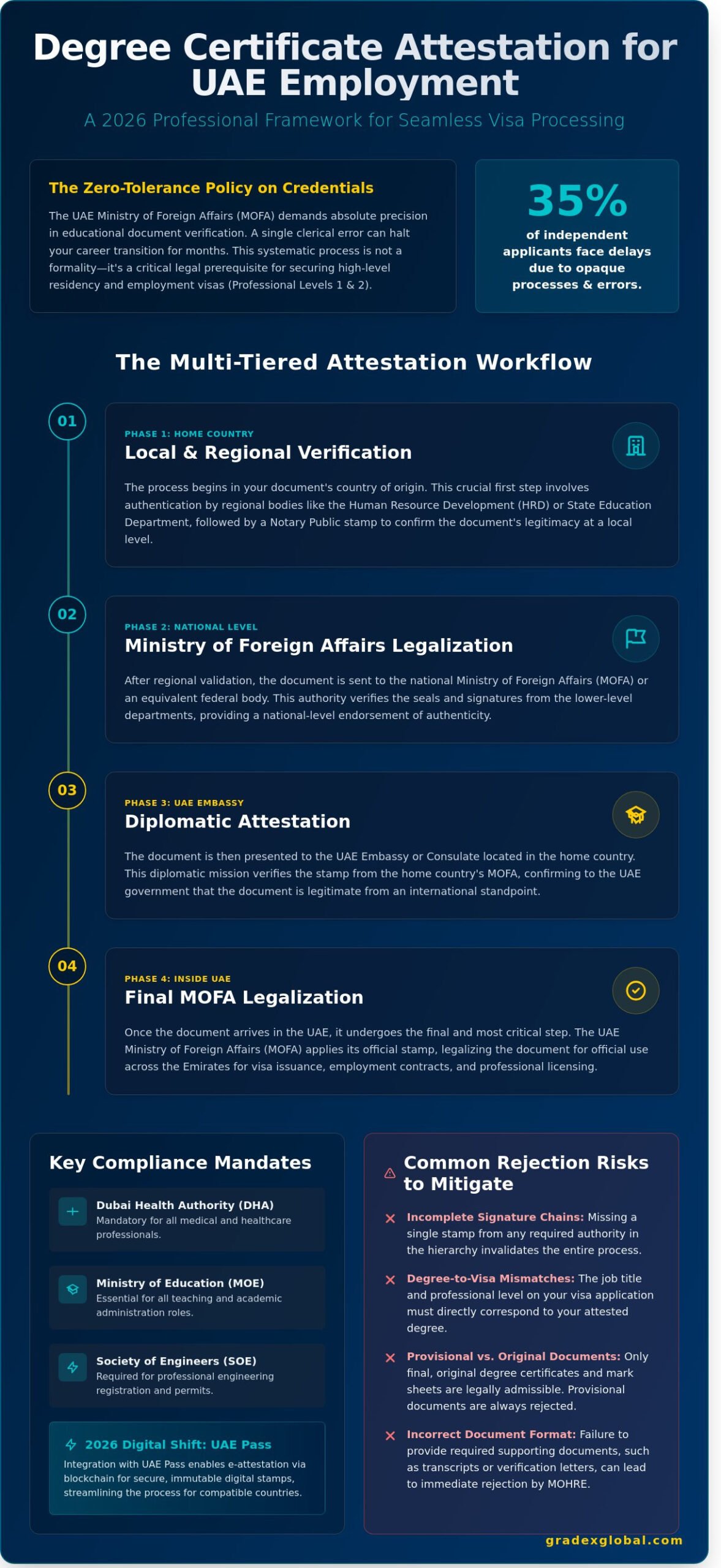 Degree Certificate Attestation for UAE Employment

A 2026 Professional Framework for Seamless Visa Processing

The Zero-Tolerance Policy on Credentials

The UAE Ministry of Foreign Affairs (MOFA) demands absolute precision in educational document verification. A single clerical error can halt your career transition for months. This systematic process is not a formality—it's a critical legal prerequisite for securing high-level residency and employment visas (Professional Levels 1 & 2).

35%
of independent applicants face delays due to opaque processes & errors.

The Multi-Tiered Attestation Workflow

01
PHASE 1: HOME COUNTRY
Local & Regional Verification
The process begins in your document's country of origin. This crucial first step involves authentication by regional bodies like the Human Resource Development (HRD) or State Education Department, followed by a Notary Public stamp to confirm the document's legitimacy at a local level.

02
PHASE 2: NATIONAL LEVEL
Ministry of Foreign Affairs Legalization
After regional validation, the document is sent to the national Ministry of Foreign Affairs (MOFA) or an equivalent federal body. This authority verifies the seals and signatures from the lower-level departments, providing a national-level endorsement of authenticity.

03
PHASE 3: UAE EMBASSY
Diplomatic Attestation
The document is then presented to the UAE Embassy or Consulate located in the home country. This diplomatic mission verifies the stamp from the home country's MOFA, confirming to the UAE government that the document is legitimate from an international standpoint.

04
PHASE 4: INSIDE UAE
Final MOFA Legalization
Once the document arrives in the UAE, it undergoes the final and most critical step. The UAE Ministry of Foreign Affairs (MOFA) applies its official stamp, legalizing the document for official use across the Emirates for visa issuance, employment contracts, and professional licensing.

Key Compliance Mandates

Dubai Health Authority (DHA)
Mandatory for all medical and healthcare professionals.

Ministry of Education (MOE)
Essential for all teaching and academic administration roles.

Society of Engineers (SOE)
Required for professional engineering registration and permits.

2026 Digital Shift: UAE Pass
Integration with UAE Pass enables e-attestation via blockchain for secure, immutable digital stamps, streamlining the process for compatible countries.

Common Rejection Risks to Mitigate

Incomplete Signature Chains: Missing a single stamp from any required authority in the hierarchy invalidates the entire process.

Degree-to-Visa Mismatches: The job title and professional level on your visa application must directly correspond to your attested degree.

Provisional vs. Original Documents: Only final, original degree certificates and mark sheets are legally admissible. Provisional documents are always rejected.

Incorrect Document Format: Failure to provide required supporting documents, such as transcripts or verification letters, can lead to immediate rejection by MOHRE.

gradexglobal.com